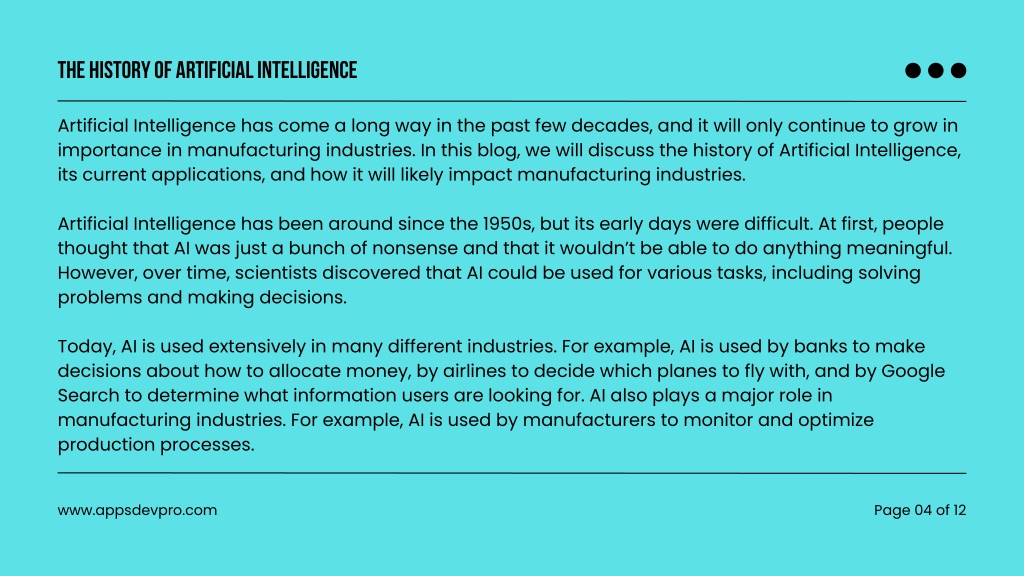 THE HISTORY OF ARTIFICIAL INTELLIGENCE

Artificial Intelligence has come a long way in the past few decades, and it will only continue to grow in importance in manufacturing industries. In this blog, we will discuss the history of Artificial Intelligence, its current applications, and how it will likely impact manufacturing industries.

Artificial Intelligence has been around since the 1950s, but its early days were difficult. At first, people thought that AI was just a bunch of nonsense and that it wouldn't be able to do anything meaningful. However, over time, scientists discovered that AI could be used for various tasks, including solving problems and making decisions.

Today, AI is used extensively in many different industries. For example, AI is used by banks to make decisions about how to allocate money, by airlines to decide which planes to fly with, and by Google Search to determine what information users are looking for. AI also plays a major role in manufacturing industries. For example, AI is used by manufacturers to monitor and optimize production processes.

www.appsdevpro.com

Page 04 of 12